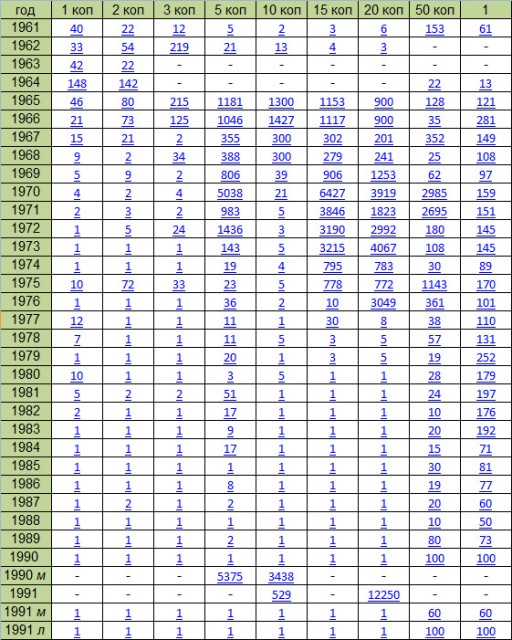 | год | 1 коп | 2 коп | 3 коп | 5 коп | 10 коп | 15 коп | 20 коп | 50 коп | 1 |
|---|---|---|---|---|---|---|---|---|---|
| 1961 | 40 | 22 | 12 | 5 | 2 | 3 | 6 | 153 | 61 |
| 1962 | 33 | 54 | 219 | 21 | 13 | 4 | 3 | - | - |
| 1963 | 42 | 22 | - | - | - | - | - | - | - |
| 1964 | 148 | 142 | - | - | - | - | - | 22 | 13 |
| 1965 | 46 | 80 | 215 | 1181 | 1300 | 1153 | 900 | 128 | 121 |
| 1966 | 21 | 73 | 125 | 1046 | 1427 | 1117 | 900 | 35 | 281 |
| 1967 | 15 | 21 | 2 | 355 | 300 | 302 | 201 | 352 | 149 |
| 1968 | 9 | 2 | 34 | 388 | 300 | 279 | 241 | 25 | 108 |
| 1969 | 5 | 9 | 2 | 806 | 39 | 906 | 1253 | 62 | 97 |
| 1970 | 4 | 2 | 4 | 5038 | 21 | 6427 | 3919 | 2985 | 159 |
| 1971 | 2 | 3 | 2 | 983 | 5 | 3846 | 1823 | 2695 | 151 |
| 1972 | 1 | 5 | 24 | 1436 | 3 | 3190 | 2992 | 180 | 145 |
| 1973 | 1 | 1 | 1 | 143 | 5 | 3215 | 4067 | 108 | 145 |
| 1974 | 1 | 1 | 1 | 19 | 4 | 795 | 783 | 30 | 89 |
| 1975 | 10 | 72 | 33 | 23 | 5 | 778 | 772 | 1143 | 170 |
| 1976 | 1 | 1 | 1 | 36 | 2 | 10 | 3049 | 361 | 101 |
| 1977 | 12 | 1 | 1 | 11 | 1 | 30 | 8 | 38 | 110 |
| 1978 | 7 | 1 | 1 | 11 | 5 | 3 | 5 | 57 | 131 |
| 1979 | 1 | 1 | 1 | 20 | 1 | 3 | 5 | 19 | 252 |
| 1980 | 10 | 1 | 1 | 3 | 5 | 1 | 1 | 28 | 179 |
| 1981 | 5 | 2 | 2 | 51 | 1 | 1 | 1 | 24 | 197 |
| 1982 | 2 | 1 | 1 | 17 | 1 | 1 | 1 | 10 | 176 |
| 1983 | 1 | 1 | 1 | 9 | 1 | 1 | 1 | 20 | 192 |
| 1984 | 1 | 1 | 1 | 17 | 1 | 1 | 1 | 15 | 71 |
| 1985 | 1 | 1 | 1 | 1 | 1 | 1 | 1 | 30 | 81 |
| 1986 | 1 | 1 | 1 | 8 | 1 | 1 | 1 | 19 | 77 |
| 1987 | 1 | 2 | 1 | 2 | 1 | 1 | 1 | 20 | 60 |
| 1988 | 1 | 1 | 1 | 1 | 1 | 1 | 1 | 10 | 50 |
| 1989 | 1 | 1 | 1 | 2 | 1 | 1 | 1 | 80 | 73 |
| 1990 | 1 | 1 | 1 | 1 | 1 | 1 | 1 | 100 | 100 |
| 1990 м | - | - | - | 5375 | 3438 | - | - | - | - |
| 1991 | - | - | - | - | 529 | - | 12250 | - | - |
| 1991 м | 1 | 1 | 1 | 1 | 1 | 1 | 1 | 60 | 60 |
| 1991 л | 1 | 1 | 1 | 1 | 1 | 1 | 1 | 100 | 100 |